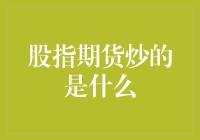 股指期货炒的是什么